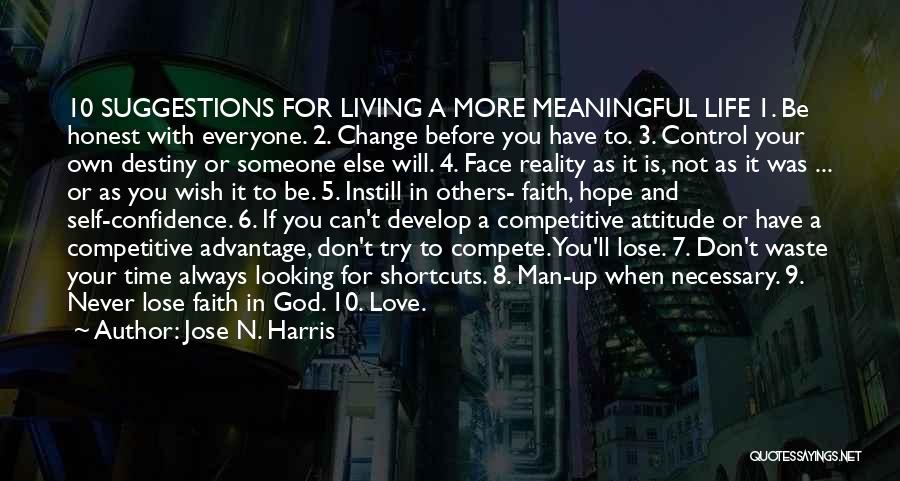 10 SUGGESTIONS FOR LIVING A MORE MEANINGFUL LIFE 1. Be honest with everyone. 2. Change before you have to. 3. Control your own destiny or someone else will. 4. Face reality as it is, not as it was ... or as you wish it to be. 5. Instill in others- faith, hope and self-confidence. 6. If you can't develop a competitive attitude or have a competitive advantage, don't try to compete. You'll lose. 7. Don't waste your time always looking for shortcuts. 8. Man-up when necessary. 9. Never lose faith in God. 10. Love.

~ Author: Jose N. Harris

QUOTESSAYINGS.NET